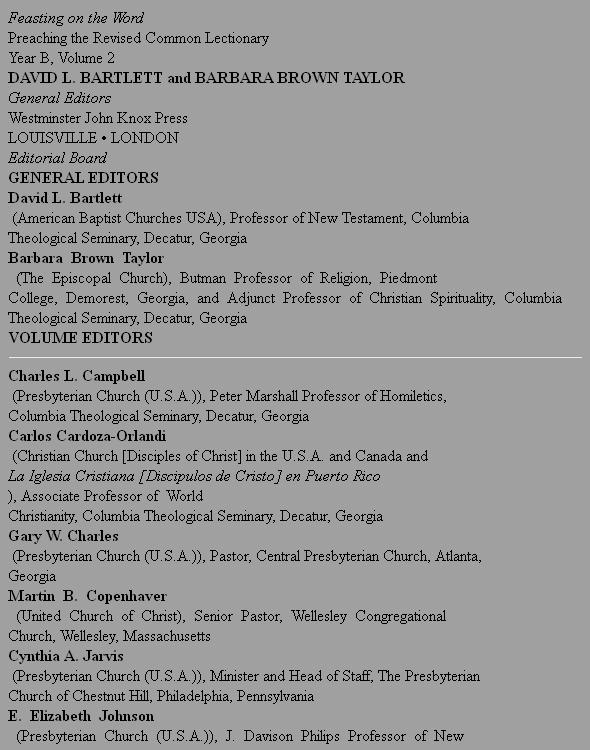 Feasting on the Word
Preaching the Revised Common Lectionary
Year B, Volume 2
DAVID L. BARTLETT and BARBARA BROWN TAYLOR
General Editors
Westminster John Knox Press
LOUISVILLE • LONDON
Editorial Board
GENERAL EDITORS
David L. Bartlett
(American Baptist Churches USA), Professor of New Testament, Columbia Theological Seminary, Decatur, Georgia
Barbara Brown Taylor
(The Episcopal Church), Butman Professor of Religion, Piedmont College, Demorest, Georgia, and Adjunct Professor of Christian Spirituality, Columbia Theological Seminary, Decatur, Georgia
VOLUME EDITORS

Charles L. Campbell
(Presbyterian Church (U.S.A.)), Peter Marshall Professor of Homiletics, Columbia Theological Seminary, Decatur, Georgia
Carlos Cardoza-Orlandi
(Christian Church [Disciples of Christ] in the U.S.A. and Canada and La Iglesia Cristiana [Discipulos de Cristo] en Puerto Rico
), Associate Professor of World Christianity, Columbia Theological Seminary, Decatur, Georgia
Gary W. Charles
(Presbyterian Church (U.S.A.)), Pastor, Central Presbyterian Church, Atlanta, Georgia
Martin B. Copenhaver
(United Church of Christ), Senior Pastor, Wellesley Congregational Church, Wellesley, Massachusetts
Cynthia A. Jarvis
(Presbyterian Church (U.S.A.)), Minister and Head of Staff, The Presbyterian Church of Chestnut Hill, Philadelphia, Pennsylvania
E. Elizabeth Johnson
(Presbyterian Church (U.S.A.)), J. Davison Philips Professor of New